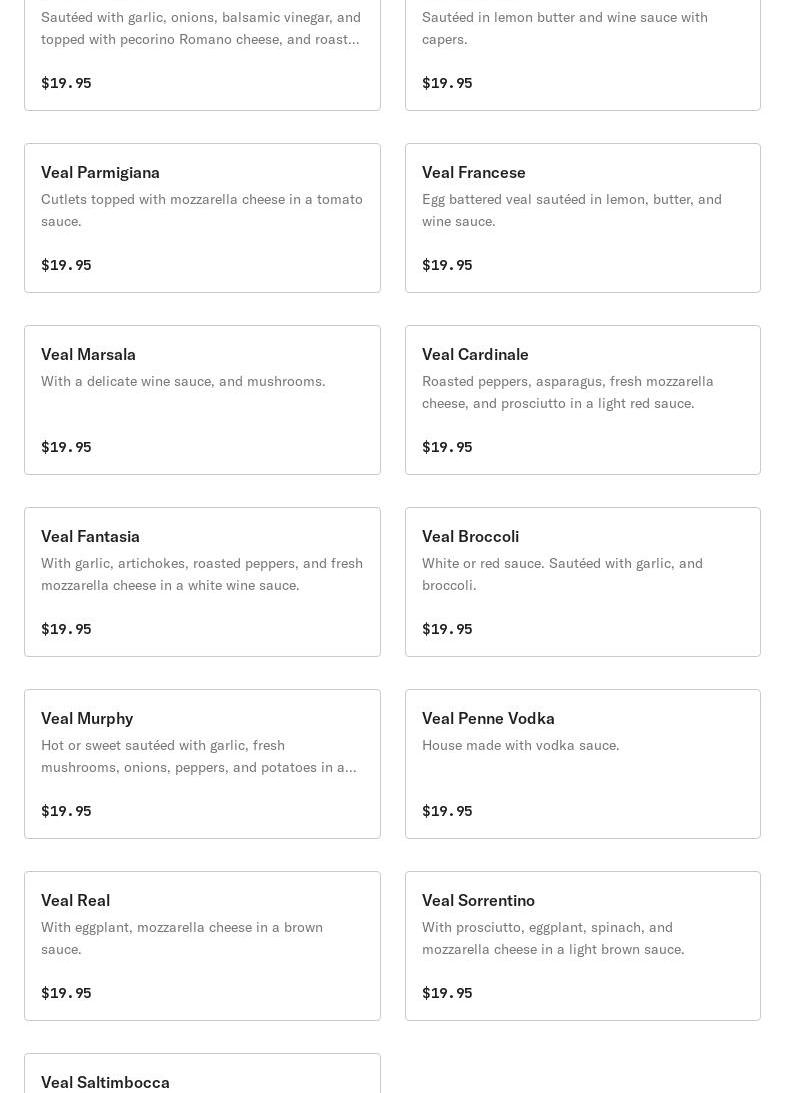 Sautéed with garlic, onions, balsamic vinegar, and topped with pecorino Romano cheese, and roast...

$19.95

Sautéed in lemon butter and wine sauce with capers.

$19.95

Veal Parmigiana
Cutlets topped with mozzarella cheese in a tomato sauce.

$19.95

Veal Francese
Egg battered veal sautéed in lemon, butter, and wine sauce.

$19.95

Veal Marsala
With a delicate wine sauce, and mushrooms.

$19.95

Veal Cardinale
Roasted peppers, asparagus, fresh mozzarella cheese, and prosciutto in a light red sauce.

$19.95

Veal Fantasia
With garlic, artichokes, roasted peppers, and fresh mozzarella cheese in a white wine sauce.

$19.95

Veal Broccoli
White or red sauce. Sautéed with garlic, and broccoli.

$19.95

Veal Murphy
Hot or sweet sautéed with garlic, fresh mushrooms, onions, peppers, and potatoes in a...

$19.95

Veal Penne Vodka
House made with vodka sauce.

$19.95

Veal Real
With eggplant, mozzarella cheese in a brown sauce.

$19.95

Veal Sorrentino
With prosciutto, eggplant, spinach, and mozzarella cheese in a light brown sauce.

$19.95

Veal Saltimbocca